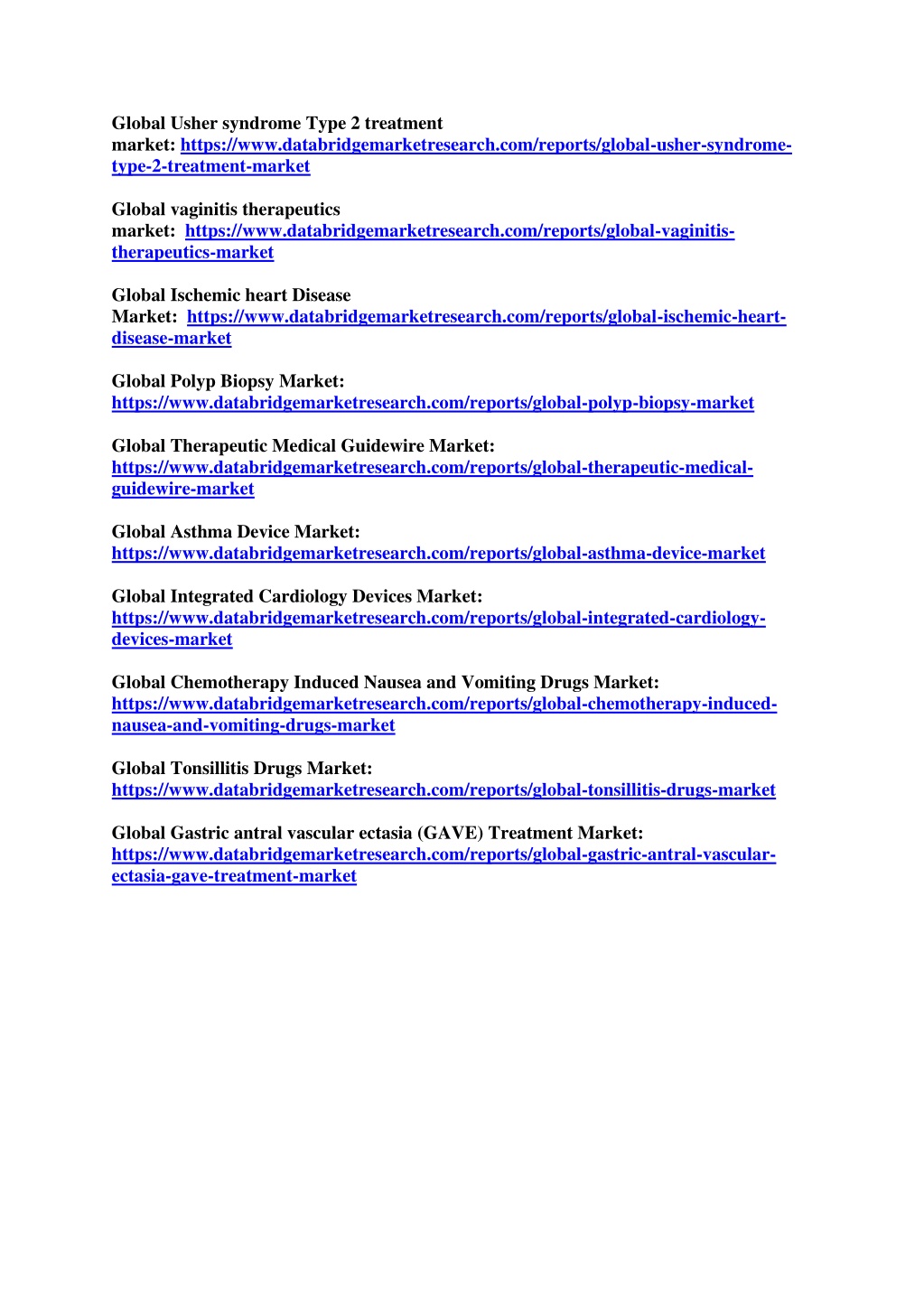 Global Usher syndrome Type 2 treatment market: https://www.databridgemarketresearch.com/reports/global-usher-syndrome-type-2-treatment-market

Global vaginitis therapeutics market: https://www.databridgemarketresearch.com/reports/global-vaginitis-therapeutics-market

Global Ischemic heart Disease Market: https://www.databridgemarketresearch.com/reports/global-ischemic-heart-disease-market

Global Polyp Biopsy Market: https://www.databridgemarketresearch.com/reports/global-polyp-biopsy-market

Global Therapeutic Medical Guidewire Market: https://www.databridgemarketresearch.com/reports/global-therapeutic-medical-guidewire-market

Global Asthma Device Market: https://www.databridgemarketresearch.com/reports/global-asthma-device-market

Global Integrated Cardiology Devices Market: https://www.databridgemarketresearch.com/reports/global-integrated-cardiology-devices-market

Global Chemotherapy Induced Nausea and Vomiting Drugs Market: https://www.databridgemarketresearch.com/reports/global-chemotherapy-induced-nausea-and-vomiting-drugs-market

Global Tonsillitis Drugs Market: https://www.databridgemarketresearch.com/reports/global-tonsillitis-drugs-market

Global Gastric antral vascular ectasia (GAVE) Treatment Market: https://www.databridgemarketresearch.com/reports/global-gastric-antral-vascular-ectasia-gave-treatment-market